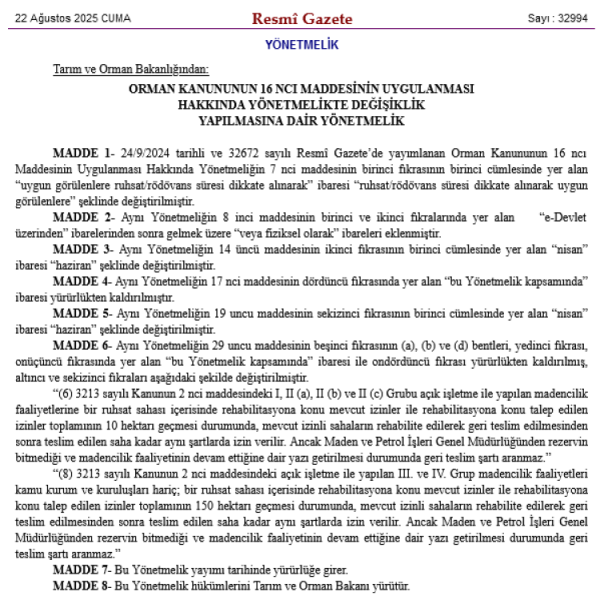 22 Ağustos 2025 CUMA

Resmî Gazete

Sayı : 32994

YÖNETMELİK

Tarım ve Orman Bakanlığından:

ORMAN KANUNUNUN 16 NCI MADDESİNİN UYGULANMASI HAKKINDA YÖNETMELİKTE DEĞİŞİKLİK YAPILMASINA DAİR YÖNETMELİK

MADDE 1- 24/9/2024 tarihli ve 32672 sayılı Resmî Gazete'de yayımlanan Orman Kanununun 16 ncı Maddesinin Uygulanması Hakkında Yönetmeliğin 7 nci maddesinin birinci fıkrasının birinci cümlesinde yer alan "uygun görülenlere ruhsat/rödövans süresi dikkate alınarak" ibaresi "ruhsat/rödövans süresi dikkate alınarak uygun görülenlere" şeklinde değiştirilmiştir.

MADDE 2- Aynı Yönetmeliğin 8 inci maddesinin birinci ve ikinci fıkralarında yer alan "e-Devlet üzerinden" ibarelerinden sonra gelmek üzere "veya fiziksel olarak" ibareleri eklenmiştir.

MADDE 3- Aynı Yönetmeliğin 14 üncü maddesinin ikinci fıkrasının birinci cümlesinde yer alan "nisan" ibaresi "haziran" şeklinde değiştirilmiştir.

MADDE 4- Aynı Yönetmeliğin 17 nci maddesinin dördüncü fıkrasında yer alan "bu Yönetmelik kapsamında" ibaresi yürürlükten kaldırılmıştır.

MADDE 5- Aynı Yönetmeliğin 19 uncu maddesinin sekizinci fıkrasının birinci cümlesinde yer alan "nisan" ibaresi "haziran" şeklinde değiştirilmiştir.

MADDE 6- Aynı Yönetmeliğin 29 uncu maddesinin beşinci fıkrasının (a), (b) ve (d) bentleri, yedinci fıkrası, onüçüncü fıkrasında yer alan "bu Yönetmelik kapsamında" ibaresi ile ondördüncü fıkrası yürürlükten kaldırılmış, altıncı ve sekizinci fıkraları aşağıdaki şekilde değiştirilmiştir.

"(6) 3213 sayılı Kanunun 2 nci maddesindeki I, II (a), II (b) ve II (c) Grubu açık işletme ile yapılan madencilik faaliyetlerine bir ruhsat sahası içerisinde rehabilitasyona konu mevcut izinler ile rehabilitasyona konu talep edilen izinler toplamının 10 hektarı geçmesi durumunda, mevcut izinli sahaların rehabilite edilerek geri teslim edilmesinden sonra teslim edilen saha kadar aynı şartlarda izin verilir. Ancak Maden ve Petrol İşleri Genel Müdürlüğünden rezervin bitmediği ve madencilik faaliyetinin devam ettiğine dair yazı getirilmesi durumunda geri teslim şartı aranmaz."

"(8) 3213 sayılı Kanunun 2 nci maddesindeki açık işletme ile yapılan III. ve IV. Grup madencilik faaliyetleri kamu kurum ve kuruluşları hariç; bir ruhsat sahası içerisinde rehabilitasyona konu mevcut izinler ile rehabilitasyona konu talep edilen izinler toplamının 150 hektarı geçmesi durumunda, mevcut izinli sahaların rehabilite edilerek geri teslim edilmesinden sonra teslim edilen saha kadar aynı şartlarda izin verilir. Ancak Maden ve Petrol İşleri Genel Müdürlüğünden rezervin bitmediği ve madencilik faaliyetinin devam ettiğine dair yazı getirilmesi durumunda geri teslim şartı aranmaz."

MADDE 7- Bu Yönetmelik yayımı tarihinde yürürlüğe girer.

MADDE 8- Bu Yönetmelik hükümlerini Tarım ve Orman Bakanı yürütür.